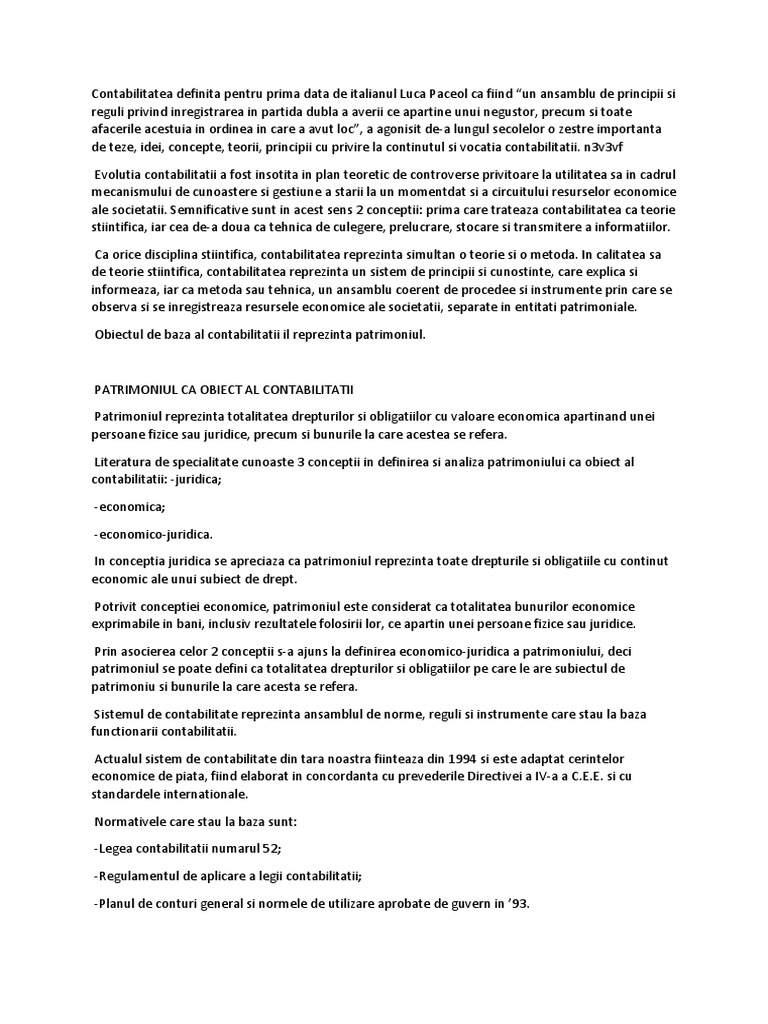 Contabilitatea definita pentru prima data de italianul Luca Paceol ca fiind “un ansamblu de principii si reguli privind inregistrarea in partida dubla a averii ce apartine unui negustor, precum si toate afacerile acestuia in ordinea in care a avut loc”, a agonisit de-a lungul secolelor o zestre importanta de teze, idei, concepte, teorii, principii cu privire la continutul si vocatia contabilitatii. n3v3vf

Evolutia contabilitatii a fost insotita in plan teoretic de controverse privitoare la utilitatea sa in cadrul mecanismului de cunoastere si gestiune a starii la un momentdat si a circuitului resurselor economice ale societatii. Semnificative sunt in acest sens 2 conceptii: prima care trateaza contabilitatea ca teorie stiintifica, iar cea de-a doua ca tehnica de culegere, prelucrare, stocare si transmitere a informatiilor.

Ca orice disciplina stiintifica, contabilitatea reprezinta simultan o teorie si o metoda. In calitatea sa de teorie stiintifica, contabilitatea reprezinta un sistem de principii si cunostinte, care explica si informeaza, iar ca metoda sau tehnica, un ansamblu coerent de procedee si instrumente prin care se observa si se inregistreaza resursele economice ale societatii, separate in entitati patrimoniale.

Obiectul de baza al contabilitatii il reprezinta patrimoniul.

PATRIMONIUL CA OBIECT AL CONTABILITATII

Patrimoniul reprezinta totalitatea drepturilor si obligatiilor cu valoare economica apartinand unei persoane fizice sau juridice, precum si bunurile la care acestea se refera.

Literatura de specialitate cunoaste 3 conceptii in definirea si analiza patrimoniului ca obiect al contabilitatii: -juridica;

-economica;

-economico-juridica.

In conceptia juridica se apreciaza ca patrimoniul reprezinta toate drepturile si obligatiile cu continut economic ale unui subiect de drept.

Potrivit conceptiei economice, patrimoniul este considerat ca totalitatea bunurilor economice exprimabile in bani, inclusiv rezultatele folosirii lor, ce apartin unei persoane fizice sau juridice.

Prin asocierea celor 2 conceptii s-a ajuns la definirea economico-juridica a patrimoniului, deci patrimoniul se poate defini ca totalitatea drepturilor si obligatiilor pe care le are subiectul de patrimoniu si bunurile la care acesta se refera.

Sistemul de contabilitate reprezinta ansamblul de norme, reguli si instrumente care stau la baza functionarii contabilitatii.

Actualul sistem de contabilitate din tara noastra fiinteaza din 1994 si este adaptat cerintelor economice de piata, fiind elaborat in concordanta cu prevederile Directivei a IV-a a C.E.E. si cu standardele internationale.

Normativele care stau la baza sunt:

-Legea contabilitatii numarul 52;

-Regulamentul de aplicare a legii contabilitatii;

-Planul de conturi general si normele de utilizare aprobate de guvern in ’93.